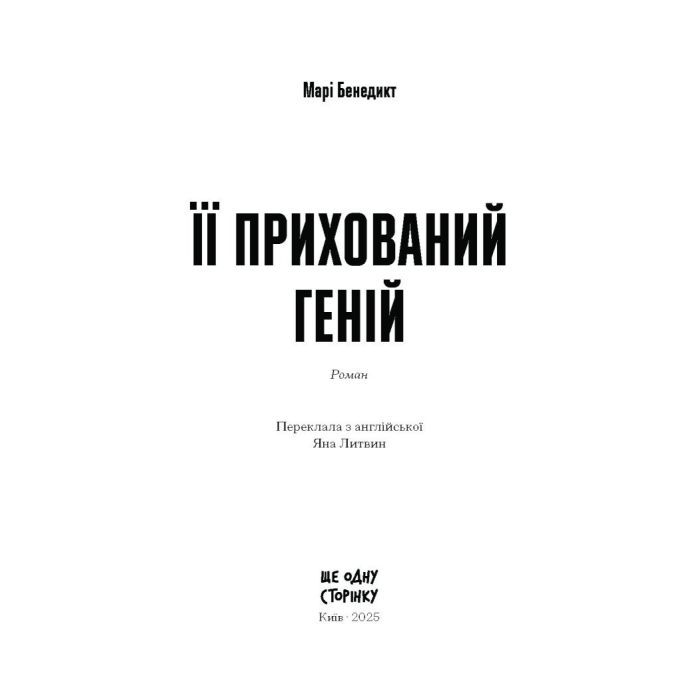 Марі Бенедикт

ЇЇ ПРИХОВАНИЙ ГЕНІЙ

Роман

Переклала з англійської
Яна Литвин

ЩЕ ОДНУ СТОРІНКУ
Київ · 2025